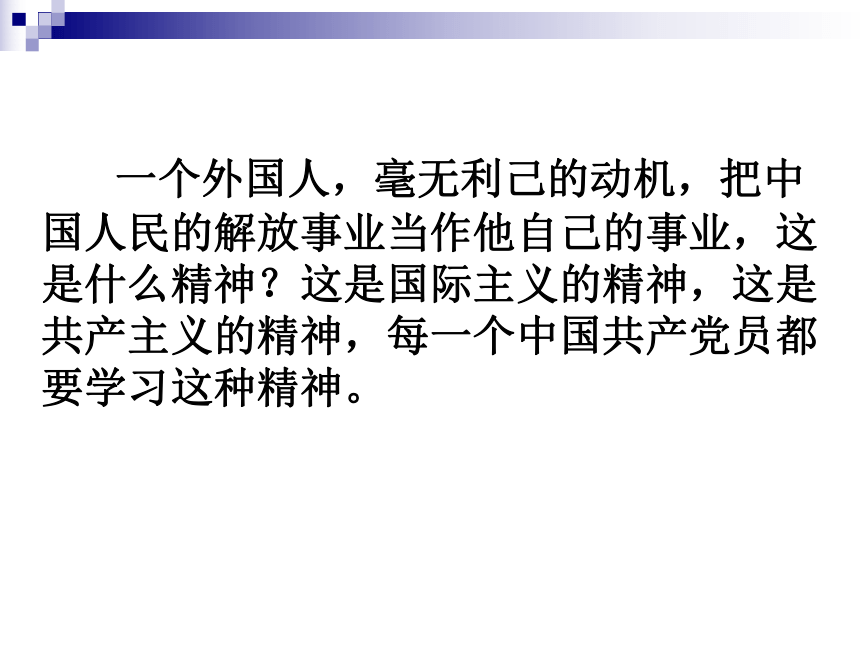 一个外国人，毫无利己的动机，把中国人民的解放事业当作他自己的事业，这是什么精神？这是国际主义的精神，这是共产主义的精神，每一个中国共产党员都要学习这种精神。